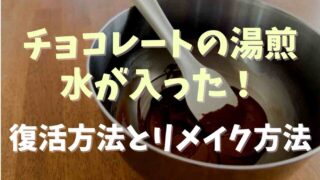 チョコレートの湯煎
水が入った！

復活方法とリメイク方法